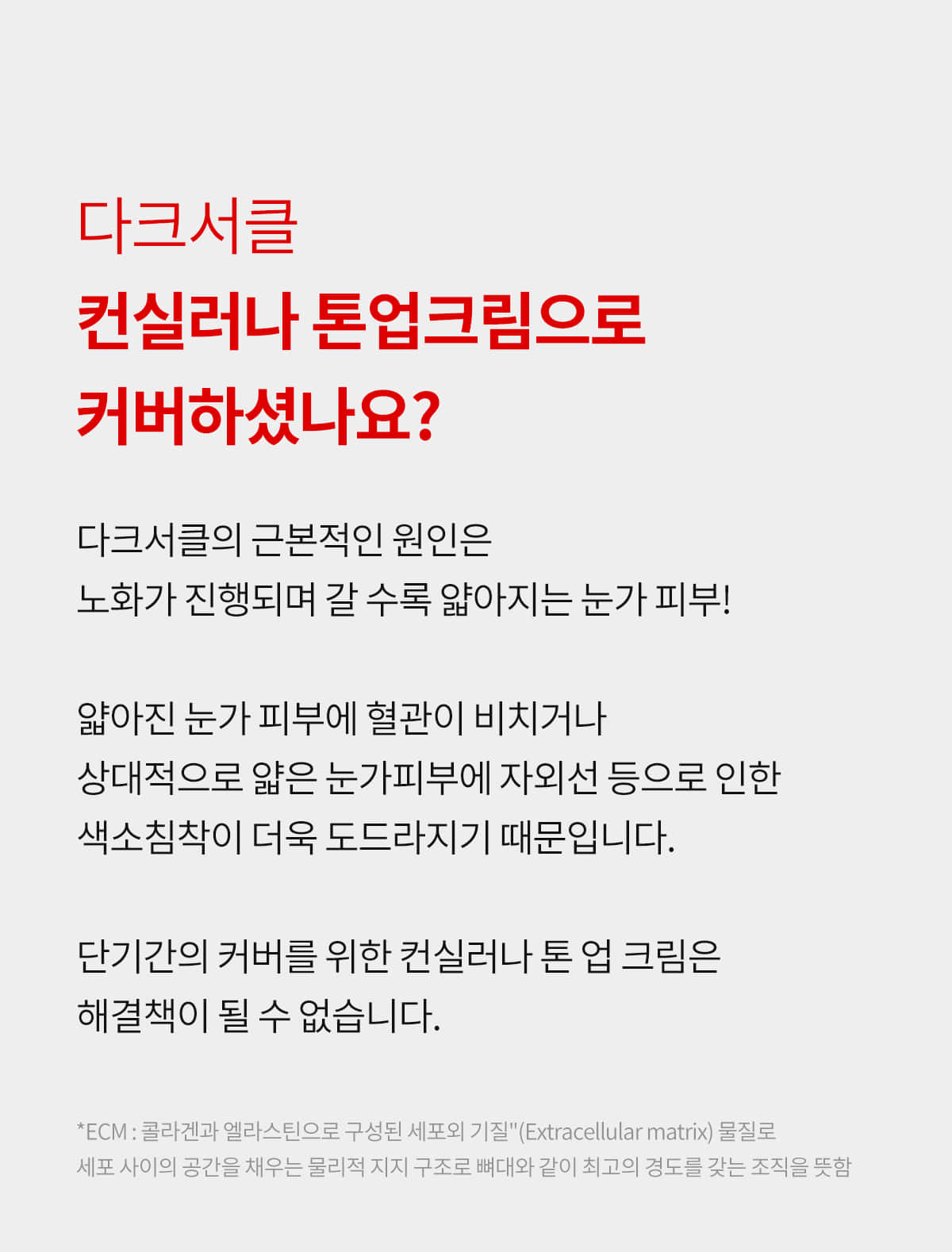 다크서클

컨실러나 톤업크림으로

커버하셨나요?

다크서클의 근본적인 원인은
노화가 진행되며 갈 수록 얇아지는 눈가 피부!

얇아진 눈가 피부에 혈관이 비치거나
상대적으로 얇은 눈가피부에 자외선 등으로 인한
색소침착이 더욱 도드라지기 때문입니다.

단기간의 커버를 위한 컨실러나 톤 업 크림은
해결책이 될 수 없습니다.

*ECM : 콜라겐과 엘라스틴으로 구성된 세포외 기질"(Extracellular matrix) 물질로 세포 사이의 공간을 채우는 물리적 지지 구조로 뼈대와 같이 최고의 경도를 갖는 조직을 뜻함